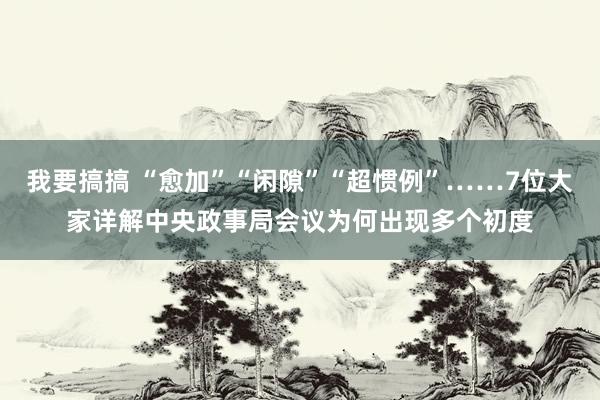 我要搞搞“愈加”“闲隙”“超惯例”……7位大家详解中央政事局会议为何出现多个初度